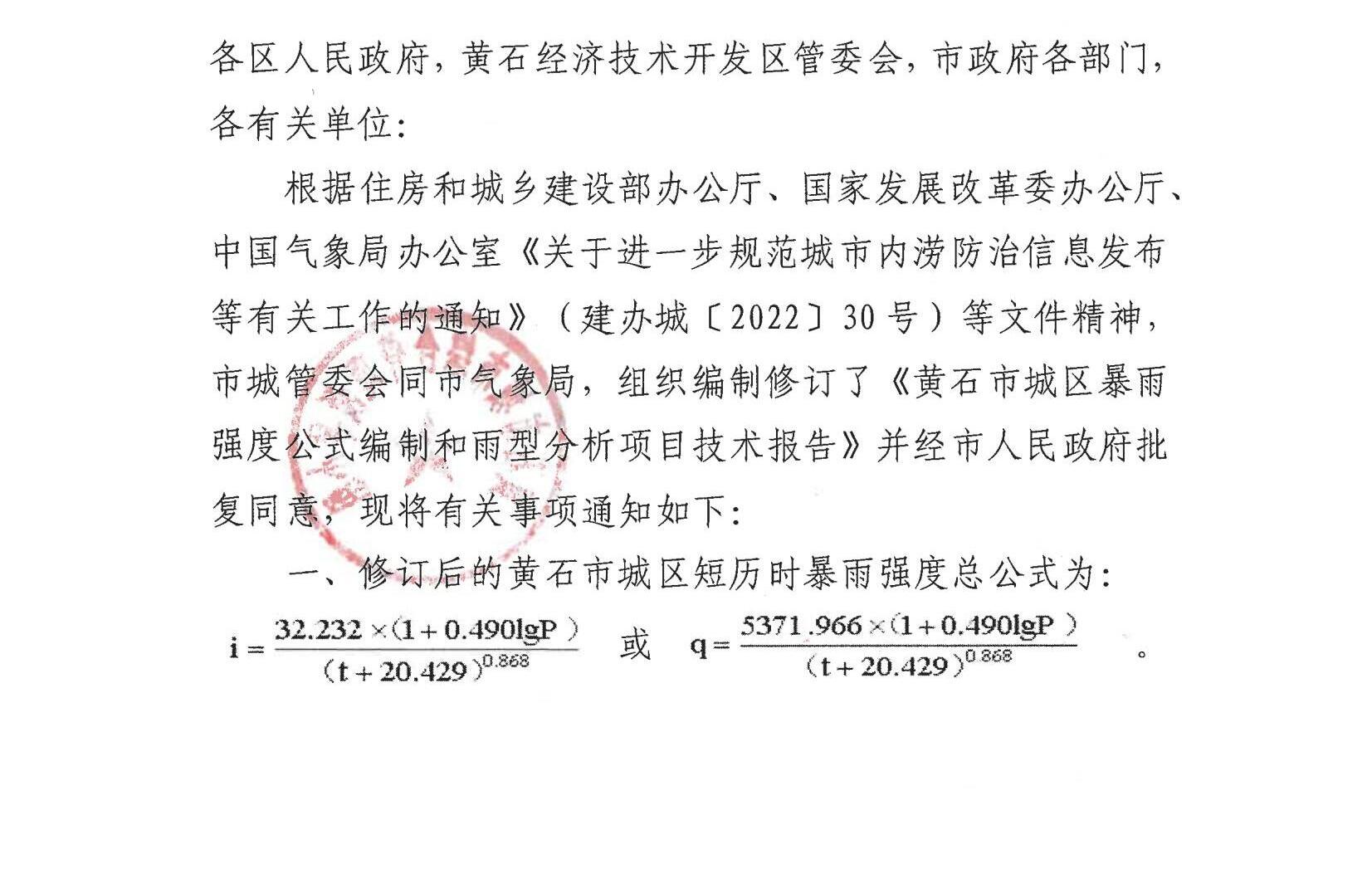 各区人民政府，黄石经济技术开发区管委会，市政府各部门，各有关单位：

根据住房和城乡建设部办公厅、国家发展改革委办公厅、中国气象局办公室《关于进一步规范城市内涝防治信息发布等有关工作的通知》（建办城〔2022〕30号）等文件精神，市城管委会同市气象局，组织编制修订了《黄石市城区暴雨强度公式编制和雨型分析项目技术报告》并经市人民政府批复同意，现将有关事项通知如下：

一、修订后的黄石市城区短历时暴雨强度总公式为：

$i=\frac{32.232\times(1+0.490\lg P)}{(t+20.429)^{0.868}}$ 或 $q=\frac{5371.966\times(1+0.490\lg P)}{(t+20.429)^{0.868}}$ 。